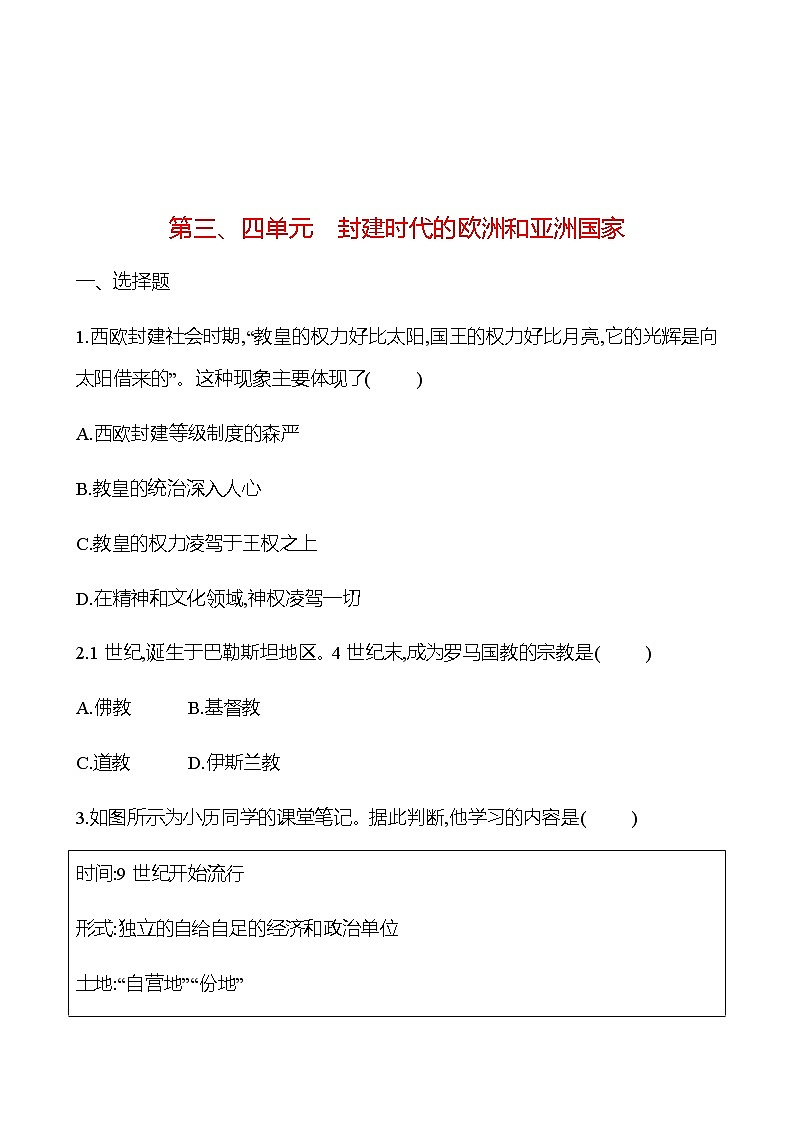 第三、四单元　封建时代的欧洲和亚洲国家

一、选择题

1.西欧封建社会时期,“教皇的权力好比太阳,国王的权力好比月亮,它的光辉是向太阳借来的”。这种现象主要体现了(　　)

A.西欧封建等级制度的森严

B.教皇的统治深入人心

C.教皇的权力凌驾于王权之上

D.在精神和文化领域,神权凌驾一切

2.1 世纪,诞生于巴勒斯坦地区。4 世纪末,成为罗马国教的宗教是(　　)

A.佛教　　B.基督教

C.道教　　D.伊斯兰教

3.如图所示为小历同学的课堂笔记。据此判断,他学习的内容是(　　)

时间:9 世纪开始流行

形式:独立的自给自足的经济和政治单位

土地:“自营地”“份地”